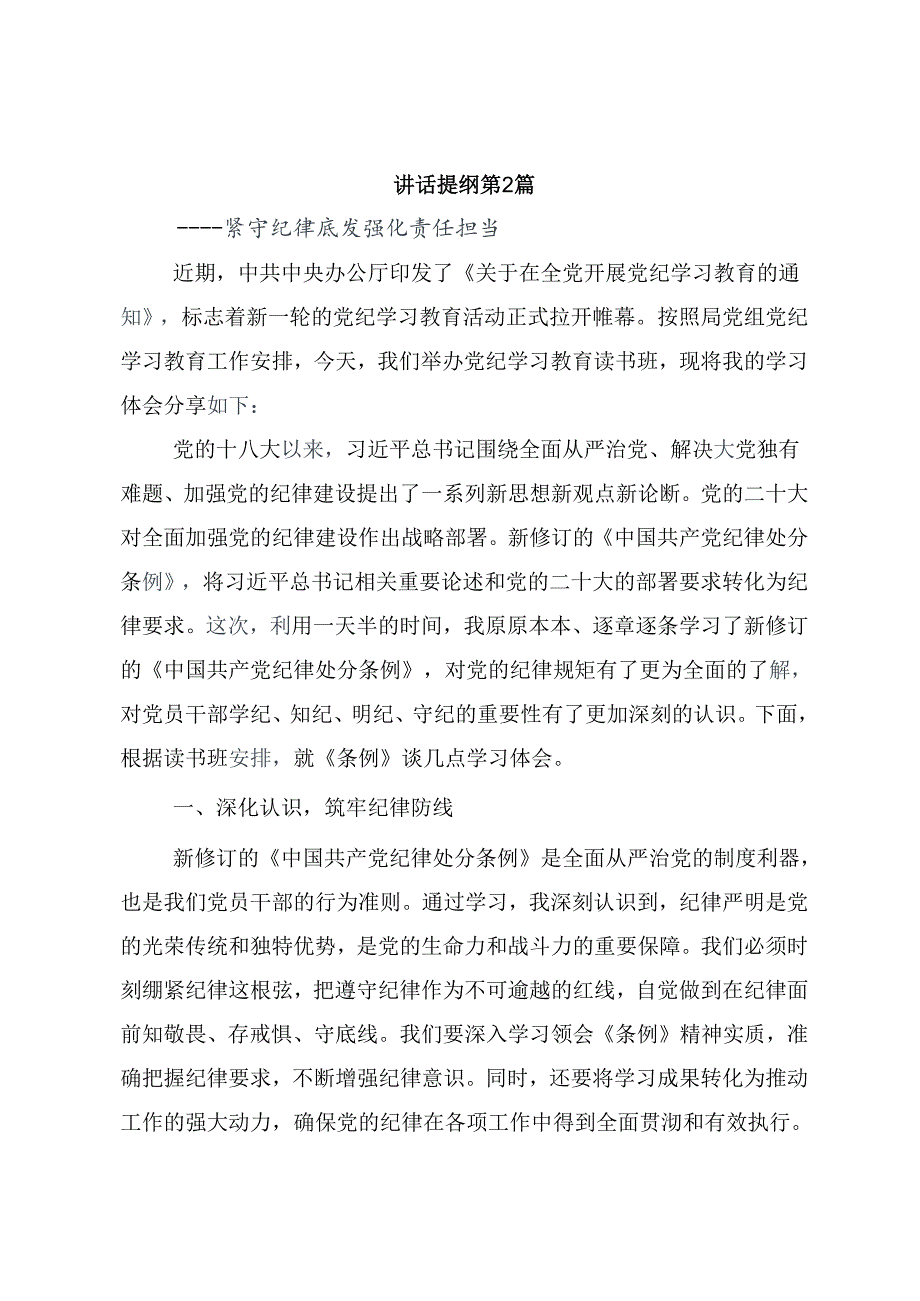 讲话提纲第2篇

----紧守纪律底发强化责任担当

近期，中共中央办公厅印发了《关于在全党开展党纪学习教育的通知》，标志着新一轮的党纪学习教育活动正式拉开帷幕。按照局党组党纪学习教育工作安排，今天，我们举办党纪学习教育读书班，现将我的学习体会分享如下：

党的十八大以来，习近平总书记围绕全面从严治党、解决大党独有难题、加强党的纪律建设提出了一系列新思想新观点新论断。党的二十大对全面加强党的纪律建设作出战略部署。新修订的《中国共产党纪律处分条例》，将习近平总书记相关重要论述和党的二十大的部署要求转化为纪律要求。这次，利用一天半的时间，我原原本本、逐章逐条学习了新修订的《中国共产党纪律处分条例》，对党的纪律规矩有了更为全面的了解，对党员干部学纪、知纪、明纪、守纪的重要性有了更加深刻的认识。下面，根据读书班安排，就《条例》谈几点学习体会。

一、深化认识，筑牢纪律防线

新修订的《中国共产党纪律处分条例》是全面从严治党的制度利器，也是我们党员干部的行为准则。通过学习，我深刻认识到，纪律严明是党的光荣传统和独特优势，是党的生命力和战斗力的重要保障。我们必须时刻绷紧纪律这根弦，把遵守纪律作为不可逾越的红线，自觉做到在纪律面前知敬畏、存戒惧、守底线。我们要深入学习领会《条例》精神实质，准确把握纪律要求，不断增强纪律意识。同时，还要将学习成果转化为推动工作的强大动力，确保党的纪律在各项工作中得到全面贯沏和有效执行。